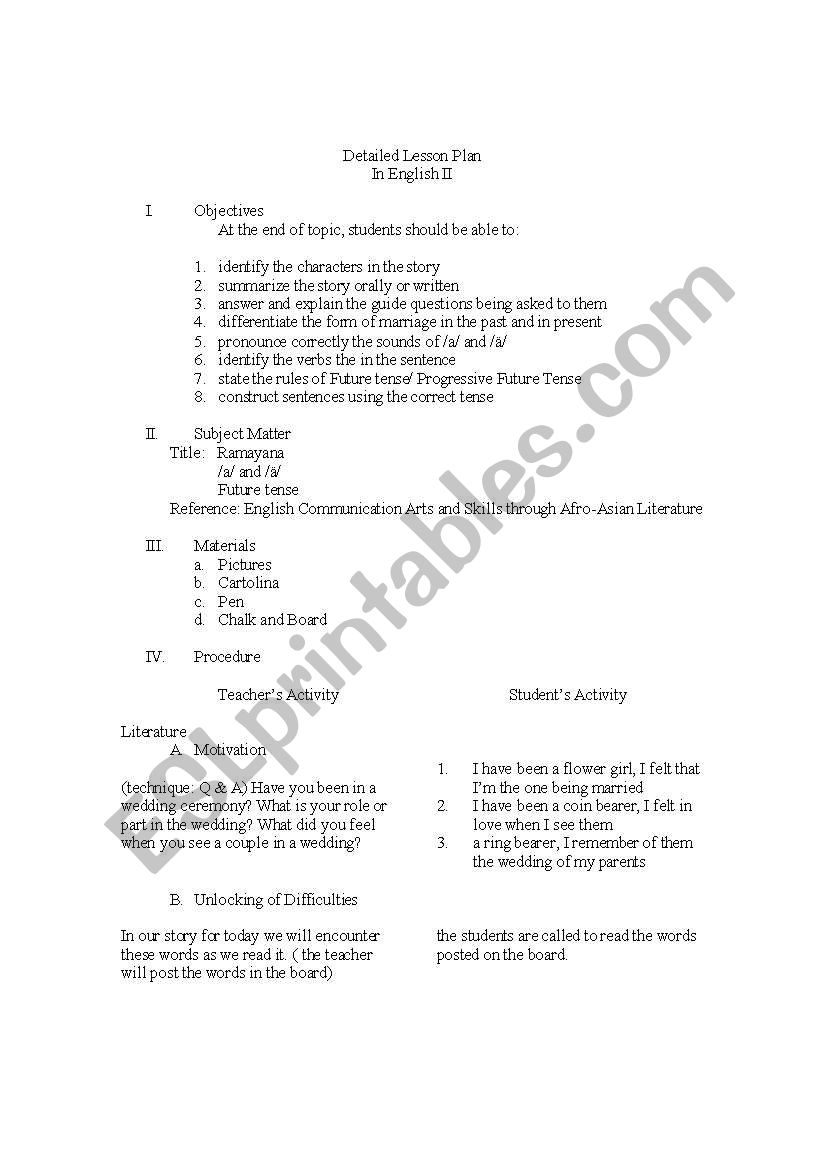 Detailed Lesson Plan
In English II

I. Objectives
At the end of topic, students should be able to:

1. identify the characters in the story
2. summarize the story orally or written
3. answer and explain the guide questions being asked to them
4. differentiate the form of marriage in the past and in present
5. pronounce correctly the sounds of /a/ and /ä/
6. identify the verbs the in the sentence
7. state the rules of Future tense/ Progressive Future Tense
8. construct sentences using the correct tense

II. Subject Matter
Title: Ramayana
/a/ and /ä/
Future tense
Reference: English Communication Arts and Skills through Afro-Asian Literature

III. Materials
a. Pictures
b. Cartolina
c. Pen
d. Chalk and Board

IV. Procedure

Teacher's Activity

Literature
A. Motivation

(technique: Q & A) Have you been in a wedding ceremony? What is your role or part in the wedding? What did you feel when you see a couple in a wedding?

B. Unlocking of Difficulties

In our story for today we will encounter these words as we read it. ( the teacher will post the words in the board)

Student's Activity

1. I have been a flower girl, I felt that I'm the one being married
2. I have been a coin bearer, I felt in love when I see them
3. a ring bearer, I remember of them the wedding of my parents

the students are called to read the words posted on the board.

ESLprintables.com